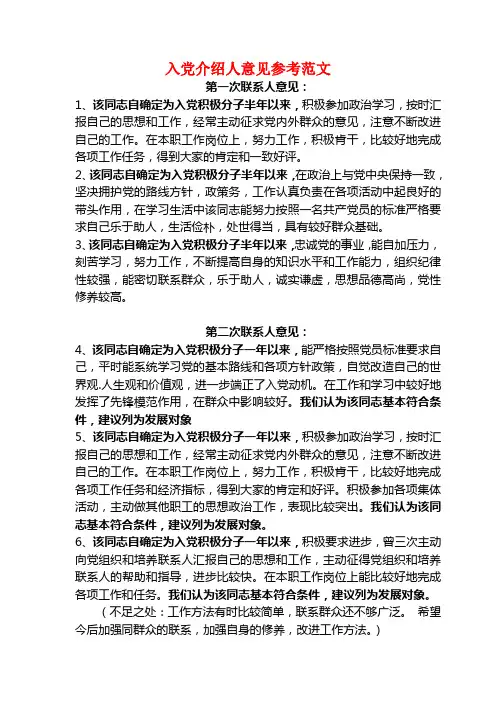 入党介绍人意见参考范文

第一次联系人意见：

1、该同志自确定为入党积极分子半年以来，积极参加政治学习，按时汇报自己的思想和工作，经常主动征求党内外群众的意见，注意不断改进自己的工作。在本职工作岗位上，努力工作，积极肯干，比较好地完成各项工作任务，得到大家的肯定和一致好评。

2、该同志自确定为入党积极分子半年以来，在政治上与党中央保持一致，坚决拥护党的路线方针，政策务，工作认真负责在各项活动中起良好的带头作用，在学习生活中该同志能努力按照一名共产党员的标准严格要求自己乐于助人，生活俭朴，处世得当，具有较好群众基础。

3、该同志自确定为入党积极分子半年以来，忠诚党的事业，能自加压力，刻苦学习，努力工作，不断提高自身的知识水平和工作能力，组织纪律性较强，能密切联系群众，乐于助人，诚实谦虚，思想品德高尚，党性修养较高。

第二次联系人意见：

4、该同志自确定为入党积极分子一年以来，能严格按照党员标准要求自己，平时能系统学习党的基本路线和各项方针政策，自觉改造自己的世界观.人生观和价值观，进一步端正了入党动机。在工作和学习中较好地发挥了先锋模范作用，在群众中影响较好。我们认为该同志基本符合条件，建议列为发展对象

5、该同志自确定为入党积极分子一年以来，积极参加政治学习，按时汇报自己的思想和工作，经常主动征求党内外群众的意见，注意不断改进自己的工作。在本职工作岗位上，努力工作，积极肯干，比较好地完成各项工作任务和经济指标，得到大家的肯定和好评。积极参加各项集体活动，主动做其他职工的思想政治工作，表现比较突出。我们认为该同志基本符合条件，建议列为发展对象。

6、该同志自确定为入党积极分子一年以来，积极要求进步，曾三次主动向党组织和培养联系人汇报自己的思想和工作，主动征得党组织和培养联系人的帮助和指导，进步比较快。在本职工作岗位上能比较好地完成各项工作和任务。我们认为该同志基本符合条件，建议列为发展对象。

（不足之处：工作方法有时比较简单，联系群众还不够广泛。 希望今后加强同群众的联系，加强自身的修养，改进工作方法。）